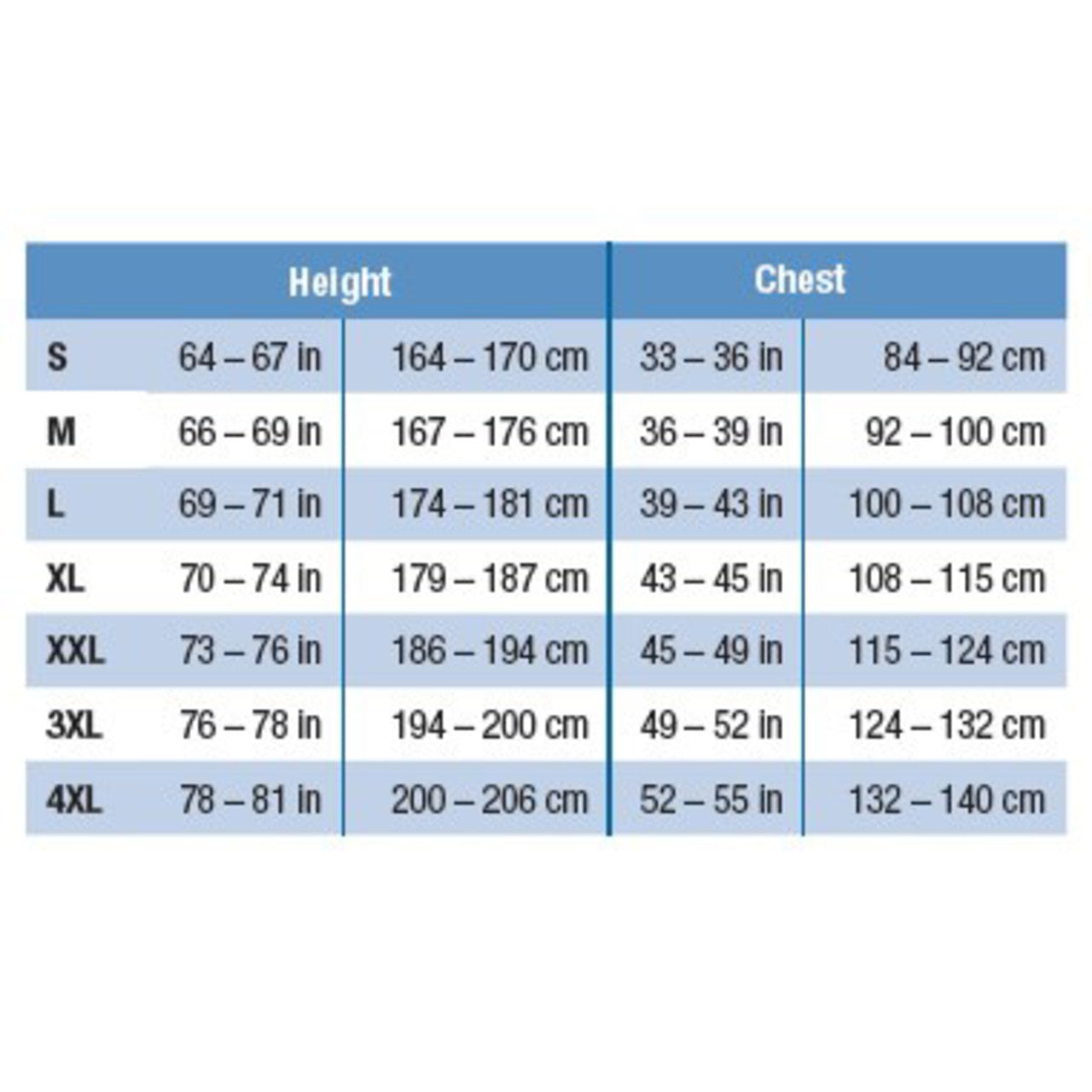 | | Height | | Chest | |
|---|---|---|---|---|
| S | 64 – 67 in | 164 – 170 cm | 33 – 36 in | 84 – 92 cm |
| M | 66 – 69 in | 167 – 176 cm | 36 – 39 in | 92 – 100 cm |
| L | 69 – 71 in | 174 – 181 cm | 39 – 43 in | 100 – 108 cm |
| XL | 70 – 74 in | 179 – 187 cm | 43 – 45 in | 108 – 115 cm |
| XXL | 73 – 76 in | 186 – 194 cm | 45 – 49 in | 115 – 124 cm |
| 3XL | 76 – 78 in | 194 – 200 cm | 49 – 52 in | 124 – 132 cm |
| 4XL | 78 – 81 in | 200 – 206 cm | 52 – 55 in | 132 – 140 cm |